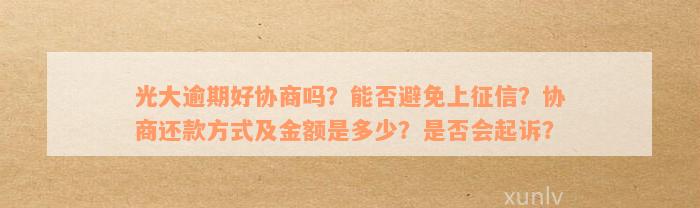 光大逾期好协商吗？能否避免上征信？协商还款方式及金额是多少？是否会起诉？

xunlv